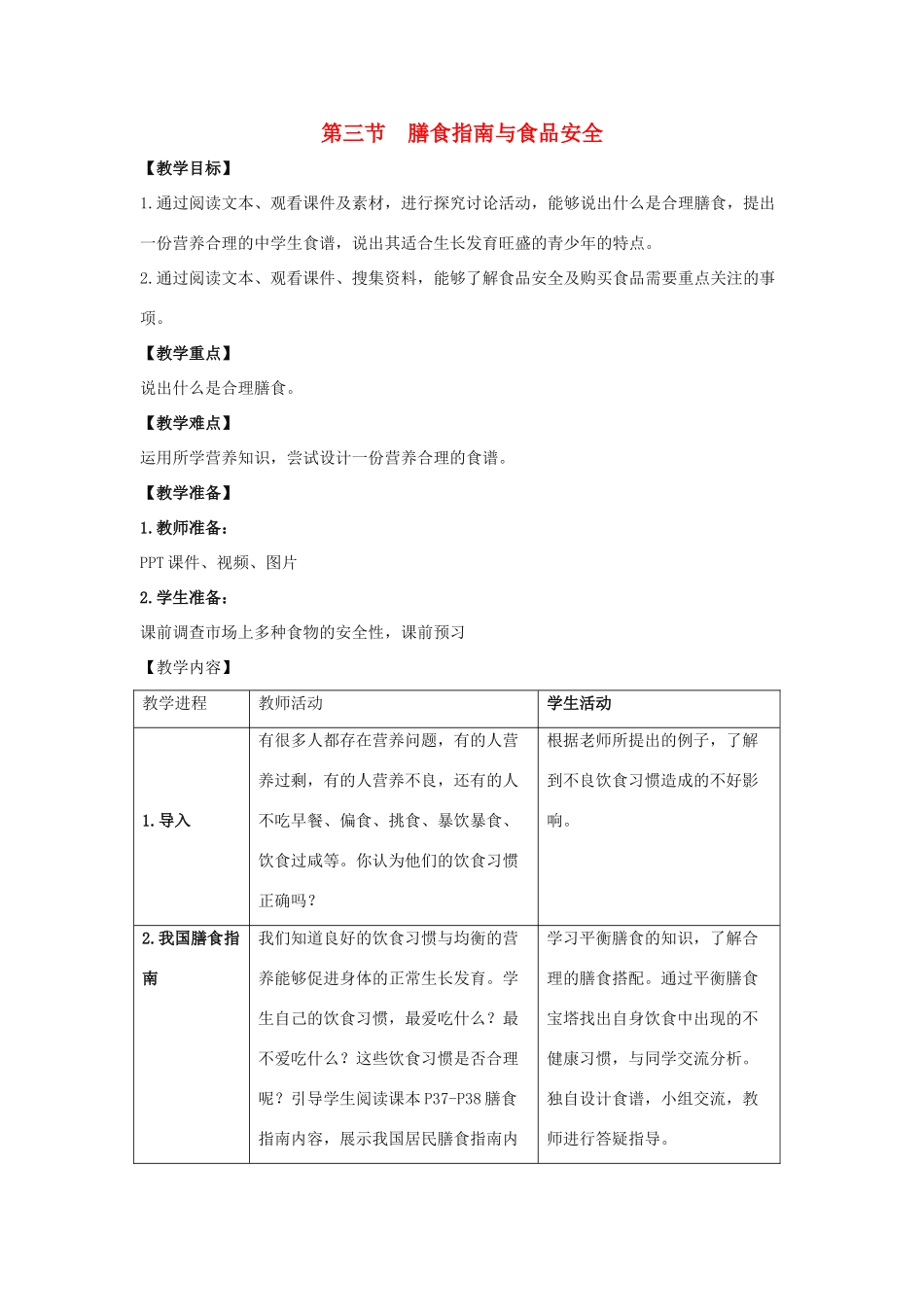 第三节　膳食指南与食品安全

【教学目标】

1.通过阅读文本、观看课件及素材，进行探究讨论活动，能够说出什么是合理膳食，提出一份营养合理的中学生食谱，说出其适合生长发育旺盛的青少年的特点。

2.通过阅读文本、观看课件、搜集资料，能够了解食品安全及购买食品需要重点关注的事项。

【教学重点】

说出什么是合理膳食。

【教学难点】

运用所学营养知识，尝试设计一份营养合理的食谱。

【教学准备】

1.教师准备：

PPT课件、视频、图片

2.学生准备：

课前调查市场上多种食物的安全性，课前预习

【教学内容】

| 教学进程 | 教师活动 | 学生活动 |
|---|---|---|
| 1.导入 | 有很多人都存在营养问题，有的人营养过剩，有的人营养不良，还有的人不吃早餐、偏食、挑食、暴饮暴食、饮食过咸等。你认为他们的饮食习惯正确吗？ | 根据老师所提出的例子，了解到不良饮食习惯造成的不好影响。 |
| 2.我国膳食指南 | 我们知道良好的饮食习惯与均衡的营养能够促进身体的正常生长发育。学生自己的饮食习惯，最爱吃什么？最不爱吃什么？这些饮食习惯是否合理呢？引导学生阅读课本P37-P38膳食指南内容，展示我国居民膳食指南内 | 学习平衡膳食的知识，了解合理的膳食搭配。通过平衡膳食宝塔找出自身饮食中出现的不健康习惯，与同学交流分析。独自设计食谱，小组交流，教师进行答疑指导。 |